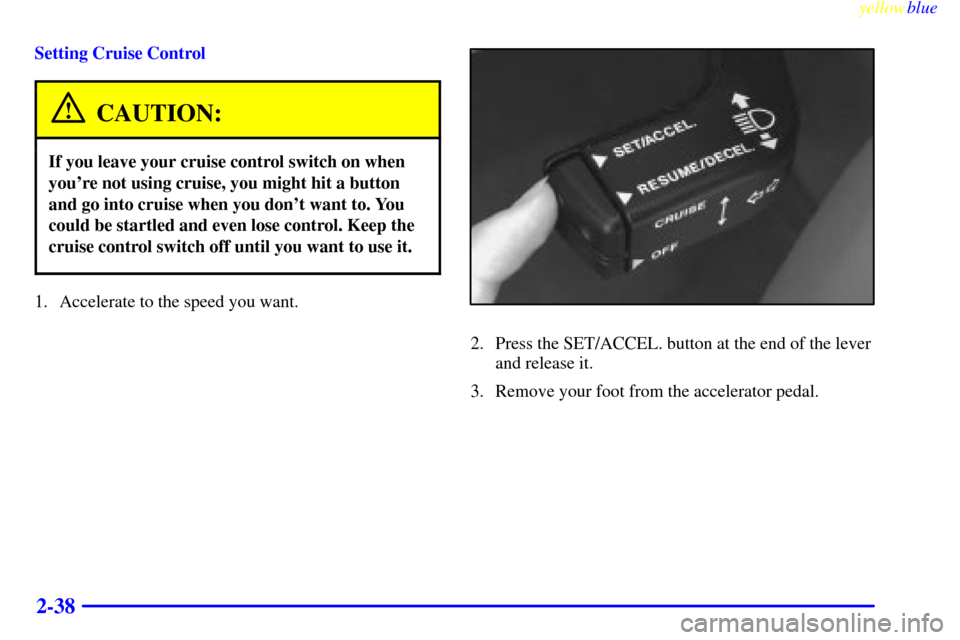 yellowblue

Setting Cruise Control

CAUTION:

If you leave your cruise control switch on when you're not using cruise, you might hit a button and go into cruise when you don't want to. You could be startled and even lose control. Keep the cruise control switch off until you want to use it.

1. Accelerate to the speed you want.

SET/ACCEL.
RESUME/DECEL.
CRUISE
OFF

2. Press the SET/ACCEL. button at the end of the lever and release it.

3. Remove your foot from the accelerator pedal.

2-38

carmanualsonline.info